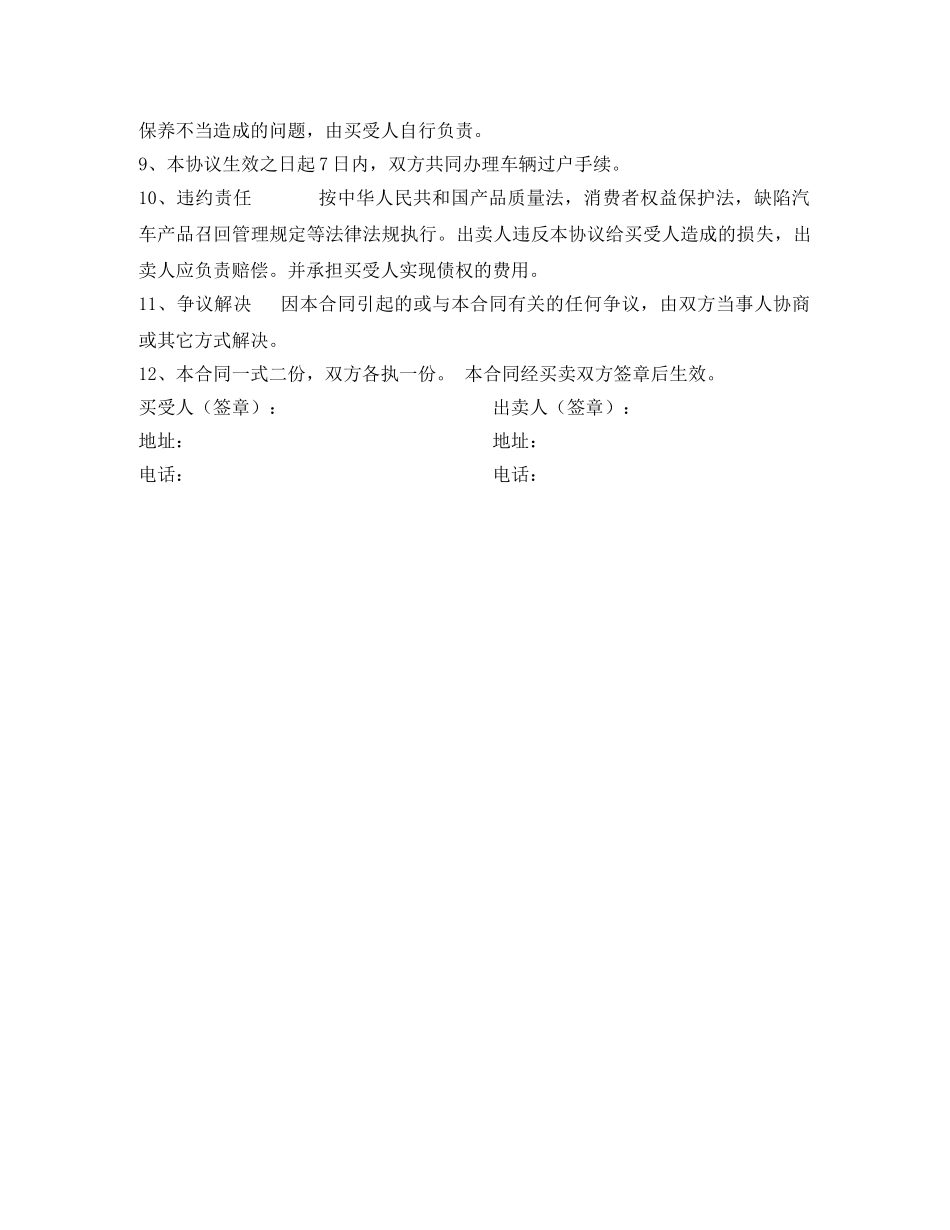 保养不当造成的问题，由买受人自行负责。

9、本协议生效之日起 7 日内，双方共同办理车辆过户手续。

10、违约责任　　按中华人民共和国产品质量法，消费者权益保护法，缺陷汽车产品召回管理规定等法律法规执行。出卖人违反本协议给买受人造成的损失，出卖人应负责赔偿。并承担买受人实现债权的费用。

11、争议解决　　因本合同引起的或与本合同有关的任何争议，由双方当事人协商或其它方式解决。

12、本合同一式二份，双方各执一份。 本合同经买卖双方签章后生效。

买受人（签章）：

地址：

电话：

出卖人（签章）：

地址：

电话：